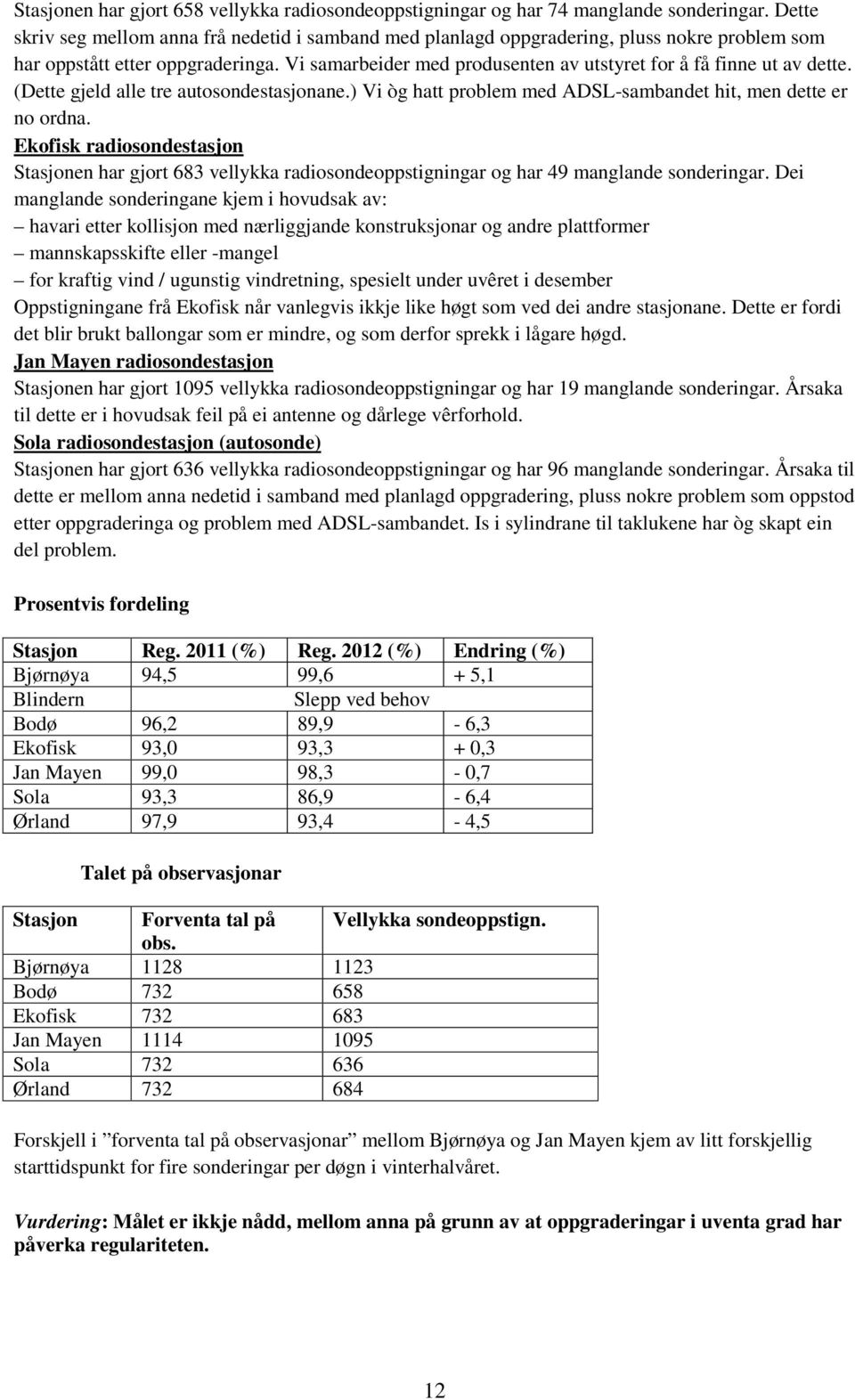 Stasjonen har gjort 658 vellykka radiosondeoppstigningar og har 74 manglande sonderingar. Dette skriv seg mellom anna frå nedetid i samband med planlagd oppgradering, pluss nokre problem som har oppstått etter oppgraderinga. Vi samarbeider med produsenten av utstyret for å få finne ut av dette. (Dette gjeld alle tre autosondestasjonane.) Vi òg hatt problem med ADSL-sambandet hit, men dette er no ordna.

Ekofisk radiosondestasjon
Stasjonen har gjort 683 vellykka radiosondeoppstigningar og har 49 manglande sonderingar. Dei manglande sonderingane kjem i hovudsak av:
– havari etter kollisjon med nærliggjande konstruksjonar og andre plattformer
– mannskapsskifte eller -mangel
– for kraftig vind / ugunstig vindretning, spesielt under uvêret i desember
Oppstigningane frå Ekofisk når vanlegvis ikkje like høgt som ved dei andre stasjonane. Dette er fordi det blir brukt ballongar som er mindre, og som derfor sprekk i lågare høgd.

Jan Mayen radiosondestasjon
Stasjonen har gjort 1095 vellykka radiosondeoppstigningar og har 19 manglande sonderingar. Årsaka til dette er i hovudsak feil på ei antenne og dårlege vêrforhold.

Sola radiosondestasjon (autosonde)
Stasjonen har gjort 636 vellykka radiosondeoppstigningar og har 96 manglande sonderingar. Årsaka til dette er mellom anna nedetid i samband med planlagd oppgradering, pluss nokre problem som oppstod etter oppgraderinga og problem med ADSL-sambandet. Is i sylindrane til taklukene har òg skapt ein del problem.

Prosentvis fordeling

| Stasjon | Reg. 2011 (%) | Reg. 2012 (%) | Endring (%) |
|---|---|---|---|
| Bjørnøya | 94,5 | 99,6 | + 5,1 |
| Blindern | | Slepp ved behov | |
| Bodø | 96,2 | 89,9 | - 6,3 |
| Ekofisk | 93,0 | 93,3 | + 0,3 |
| Jan Mayen | 99,0 | 98,3 | - 0,7 |
| Sola | 93,3 | 86,9 | - 6,4 |
| Ørland | 97,9 | 93,4 | - 4,5 |

Talet på observasjonar

| Stasjon | Forventa tal på obs. | Vellykka sondeoppstign. |
|---|---|---|
| Bjørnøya | 1128 | 1123 |
| Bodø | 732 | 658 |
| Ekofisk | 732 | 683 |
| Jan Mayen | 1114 | 1095 |
| Sola | 732 | 636 |
| Ørland | 732 | 684 |

Forskjell i ”forventa tal på observasjonar” mellom Bjørnøya og Jan Mayen kjem av litt forskjellig starttidspunkt for fire sonderingar per døgn i vinterhalvåret.

Vurdering: Målet er ikkje nådd, mellom anna på grunn av at oppgraderingar i uventa grad har påverka regulariteten.

12